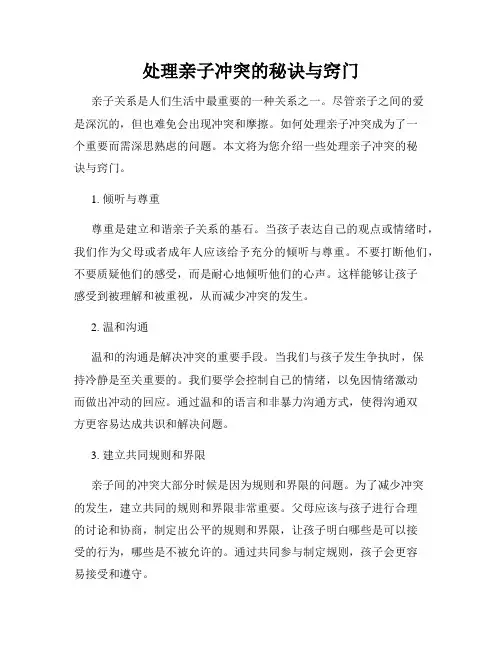 处理亲子冲突的秘诀与窍门

亲子关系是人们生活中最重要的一种关系之一。尽管亲子之间的爱是深沉的，但也难免会出现冲突和摩擦。如何处理亲子冲突成为了一个重要而需深思熟虑的问题。本文将为您介绍一些处理亲子冲突的秘诀与窍门。

1. 倾听与尊重

尊重是建立和谐亲子关系的基石。当孩子表达自己的观点或情绪时，我们作为父母或者成年人应该给予充分的倾听与尊重。不要打断他们，不要质疑他们的感受，而是耐心地倾听他们的心声。这样能够让孩子感受到被理解和被重视，从而减少冲突的发生。

2. 温和沟通

温和的沟通是解决冲突的重要手段。当我们与孩子发生争执时，保持冷静是至关重要的。我们要学会控制自己的情绪，以免因情绪激动而做出冲动的回应。通过温和的语言和非暴力沟通方式，使得沟通双方更容易达成共识和解决问题。

3. 建立共同规则和界限

亲子间的冲突大部分时候是因为规则和界限的问题。为了减少冲突的发生，建立共同的规则和界限非常重要。父母应该与孩子进行合理的讨论和协商，制定出公平的规则和界限，让孩子明白哪些是可以接受的行为，哪些是不被允许的。通过共同参与制定规则，孩子会更容易接受和遵守。